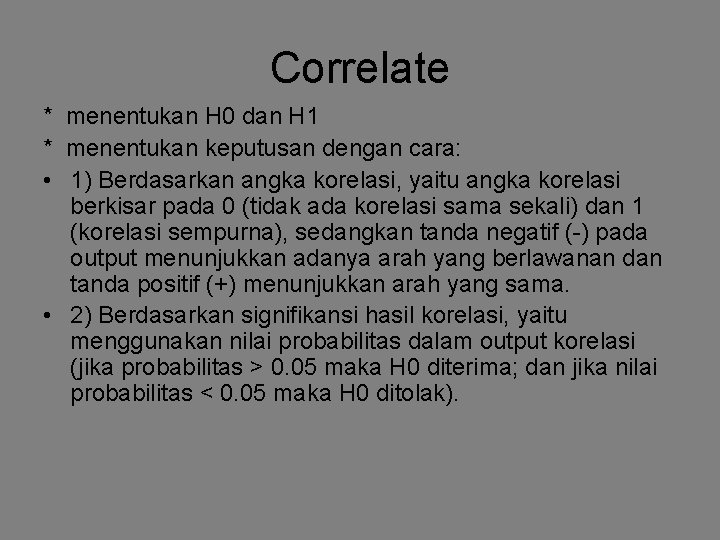 Correlate

* menentukan H0 dan H1
* menentukan keputusan dengan cara:
• 1) Berdasarkan angka korelasi, yaitu angka korelasi berkisar pada 0 (tidak ada korelasi sama sekali) dan 1 (korelasi sempurna), sedangkan tanda negatif (-) pada output menunjukkan adanya arah yang berlawanan dan tanda positif (+) menunjukkan arah yang sama.
• 2) Berdasarkan signifikansi hasil korelasi, yaitu menggunakan nilai probabilitas dalam output korelasi (jika probabilitas > 0.05 maka H0 diterima; dan jika nilai probabilitas < 0.05 maka H0 ditolak).